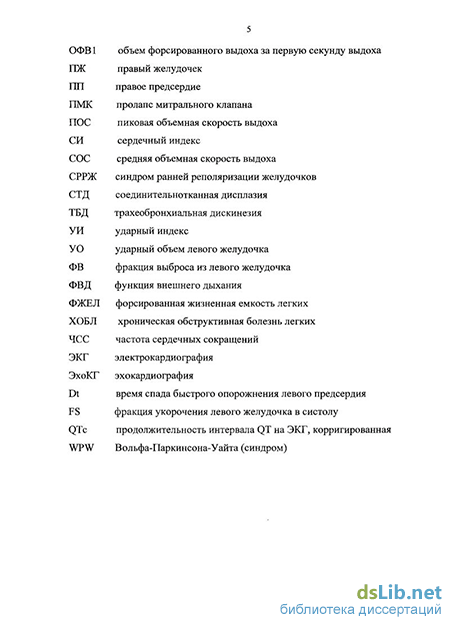 5

ОФВ1 объем форсированного выдоха за первую секунду выдоха

ПЖ правый желудочек

ПП правое предсердие

ПМК пролапс митрального клапана

ПОС пиковая объемная скорость выдоха

СИ сердечный индекс

СОС средняя объемная скорость выдоха

СРРЖ синдром ранней реполяризации желудочков

СТД соединительнотканная дисплазия

ТБД трахеобронхиальная дискинезия

УИ ударный индекс

УО ударный объем левого желудочка

ФВ фракция выброса из левого желудочка

ФВД функция внешнего дыхания

ФЖЕЛ форсированная жизненная емкость легких

ХОБЛ хроническая обструктивная болезнь легких

ЧСС частота сердечных сокращений

ЭКГ электрокардиография

ЭхоКГ эхокардиография

Dt время спада быстрого опорожнения левого предсердия

FS фракция укорочения левого желудочка в систолу

QTc продолжительность интервала QT на ЭКГ, корригированная

WPW Вольфа-Паркинсона-Уайта (синдром)

dsLib.net
библиотека диссертаций